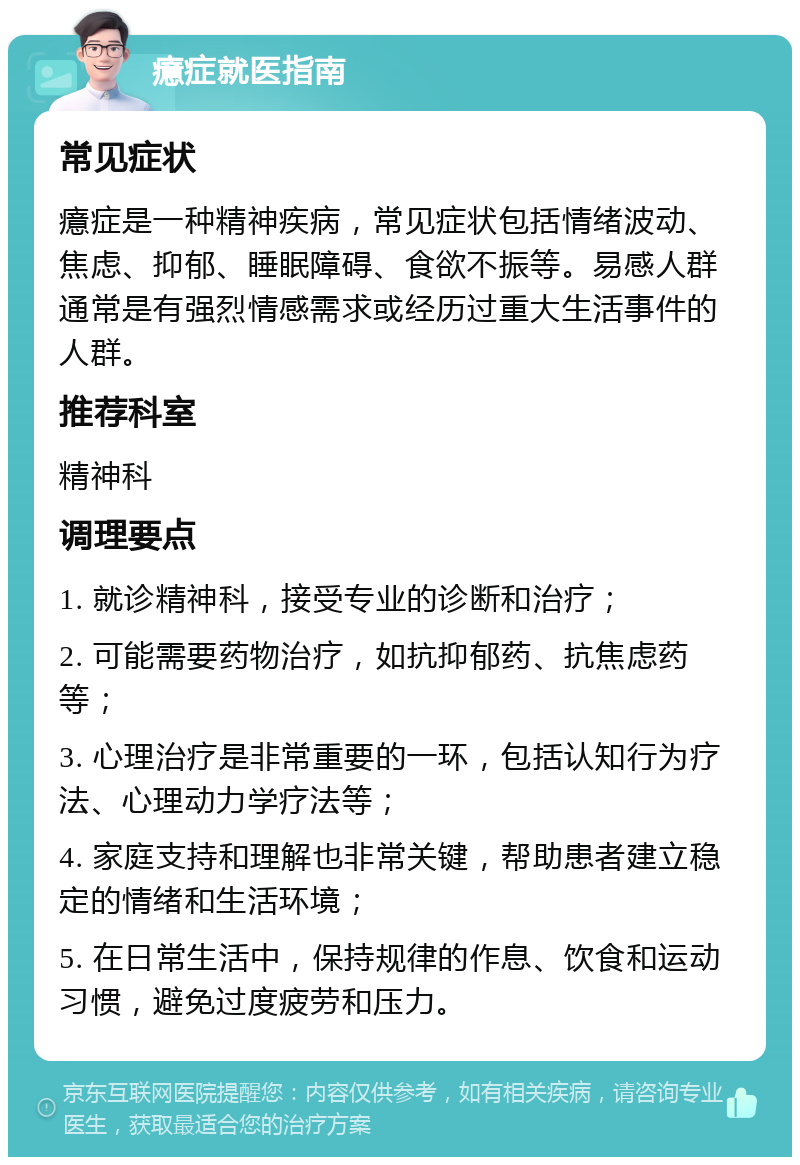 癔症就医指南

常见症状

癔症是一种精神疾病，常见症状包括情绪波动、焦虑、抑郁、睡眠障碍、食欲不振等。易感人群通常是有强烈情感需求或经历过重大生活事件的人群。

推荐科室

精神科

调理要点

1. 就诊精神科，接受专业的诊断和治疗；

2. 可能需要药物治疗，如抗抑郁药、抗焦虑药等；

3. 心理治疗是非常重要的一环，包括认知行为疗法、心理动力学疗法等；

4. 家庭支持和理解也非常关键，帮助患者建立稳定的情绪和生活环境；

5. 在日常生活中，保持规律的作息、饮食和运动习惯，避免过度疲劳和压力。

京东互联网医院提醒您：内容仅供参考，如有相关疾病，请咨询专业医生，获取最适合您的治疗方案